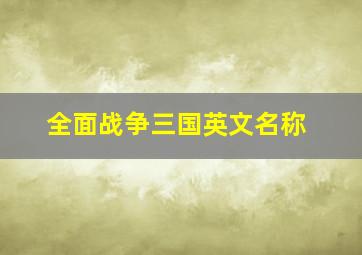 全面战争三国英文名称